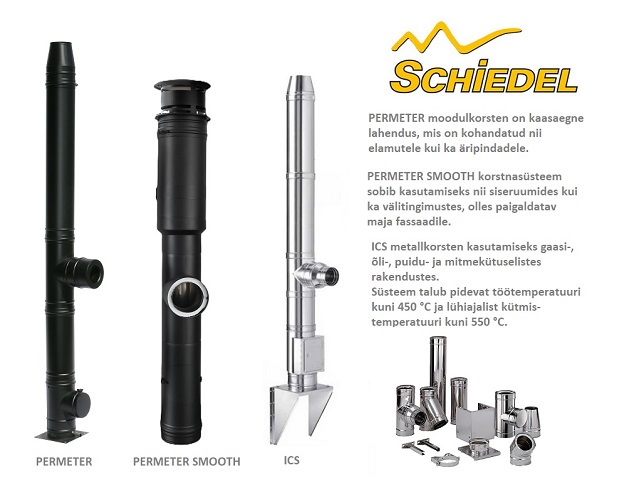 SCHIEDEL

PERMETER moodulkorsten on kaasaegne lahendus, mis on kohandatud nii elamutele kui ka äripindadele.

PERMETER SMOOTH korstnasüsteem sobib kasutamiseks nii siseruumides kui ka välitingimustes, olles paigaldatav maja fassaadile.

ICS metallkorsten kasutamiseks gaasi-, õli-, puidu- ja mitmekütuselistes rakendustes.
Süsteem talub pidevat töötemperatuuri kuni 450 °C ja lühiajalist kütmistemperatuuri kuni 550 °C.

PERMETER

PERMETER SMOOTH

ICS